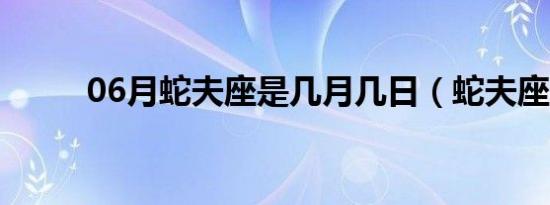 06月蛇夫座是几月几日（蛇夫座